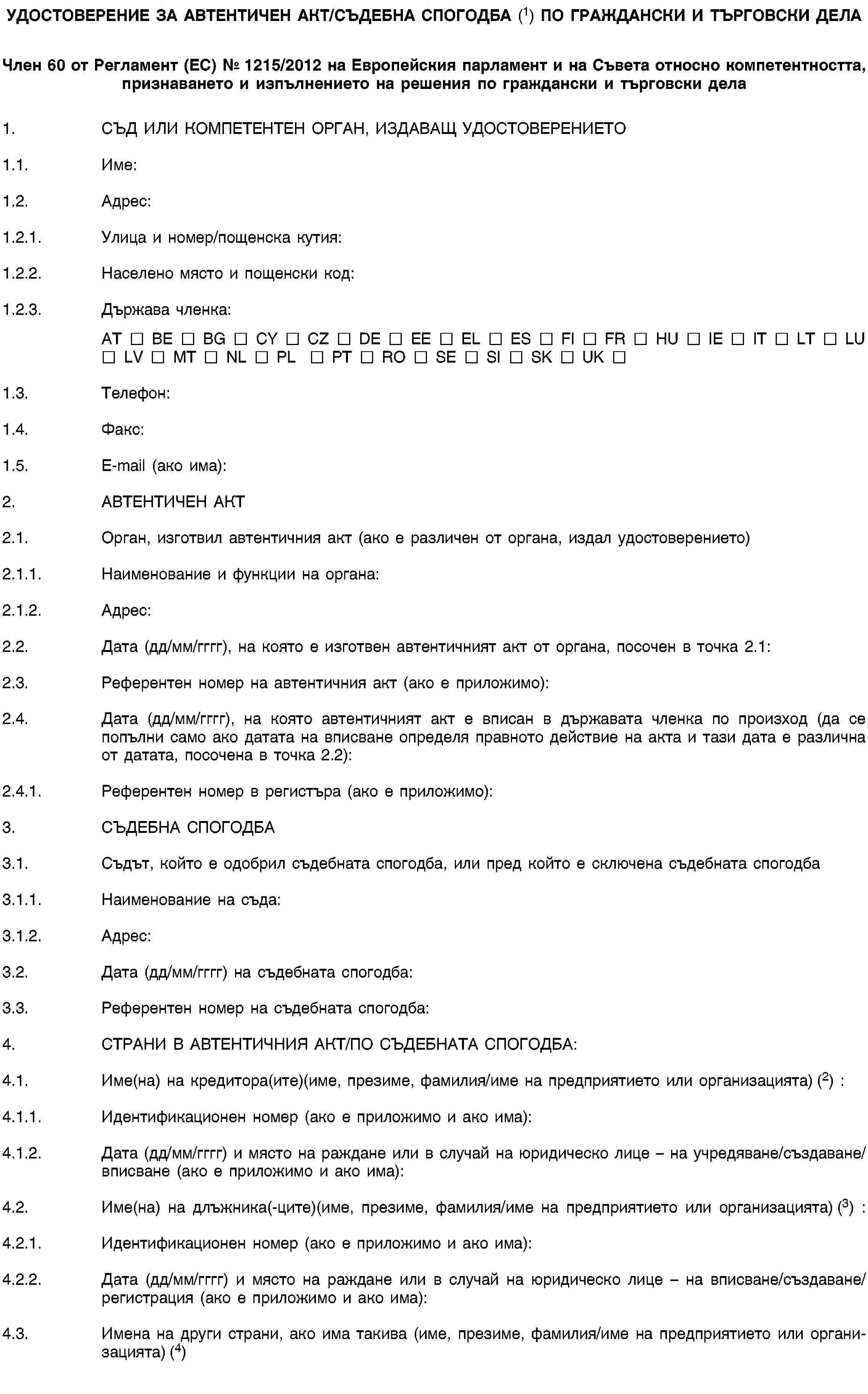 УДОСТОВЕРЕНИЕ ЗА АВТЕНТИЧЕН АКТ/СЪДЕБНА СПОГОДБА ($^1$) ПО ГРАЖДАНСКИ И ТЪРГОВСКИ ДЕЛА

Член 60 от Регламент (ЕС) № 1215/2012 на Европейския парламент и на Съвета относно компетентността, признаването и изпълнението на решения по граждански и търговски дела

1. СЪД ИЛИ КОМПЕТЕНТЕН ОРГАН, ИЗДАВАЩ УДОСТОВЕРЕНИЕТО

1.1. Име:

1.2. Адрес:

1.2.1. Улица и номер/пощенска кутия:

1.2.2. Населено място и пощенски код:

1.2.3. Държава членка:

AT ☐ BE ☐ BG ☐ CY ☐ CZ ☐ DE ☐ EE ☐ EL ☐ ES ☐ FI ☐ FR ☐ HU ☐ IE ☐ IT ☐ LT ☐ LU ☐ LV ☐ MT ☐ NL ☐ PL ☐ PT ☐ RO ☐ SE ☐ SI ☐ SK ☐ UK ☐

1.3. Телефон:

1.4. Факс:

1.5. E-mail (ако има):

2. АВТЕНТИЧЕН АКТ

2.1. Орган, изготвил автентичния акт (ако е различен от органа, издал удостоверението)

2.1.1. Наименование и функции на органа:

2.1.2. Адрес:

2.2. Дата (дд/мм/гггг), на която е изготвен автентичният акт от органа, посочен в точка 2.1:

2.3. Референтен номер на автентичния акт (ако е приложимо):

2.4. Дата (дд/мм/гггг), на която автентичният акт е вписан в държавата членка по произход (да се попълни само ако датата на вписване определя правното действие на акта и тази дата е различна от датата, посочена в точка 2.2):

2.4.1. Референтен номер в регистъра (ако е приложимо):

3. СЪДЕБНА СПОГОДБА

3.1. Съдът, който е одобрил съдебната спогодба, или пред който е сключена съдебната спогодба

3.1.1. Наименование на съда:

3.1.2. Адрес:

3.2. Дата (дд/мм/гггг) на съдебната спогодба:

3.3. Референтен номер на съдебната спогодба:

4. СТРАНИ В АВТЕНТИЧНИЯ АКТ/ПО СЪДЕБНАТА СПОГОДБА:

4.1. Име(на) на кредитора(ите)(име, презиме, фамилия/име на предприятието или организацията) ($^2$) :

4.1.1. Идентификационен номер (ако е приложимо и ако има):

4.1.2. Дата (дд/мм/гггг) и място на раждане или в случай на юридическо лице – на учредяване/създаване/вписване (ако е приложимо и ако има):

4.2. Име(на) на длъжника(-ците)(име, презиме, фамилия/име на предприятието или организацията) ($^3$) :

4.2.1. Идентификационен номер (ако е приложимо и ако има):

4.2.2. Дата (дд/мм/гггг) и място на раждане или в случай на юридическо лице – на вписване/създаване/регистрация (ако е приложимо и ако има):

4.3. Имена на други страни, ако има такива (име, презиме, фамилия/име на предприятието или организацията) ($^4$)